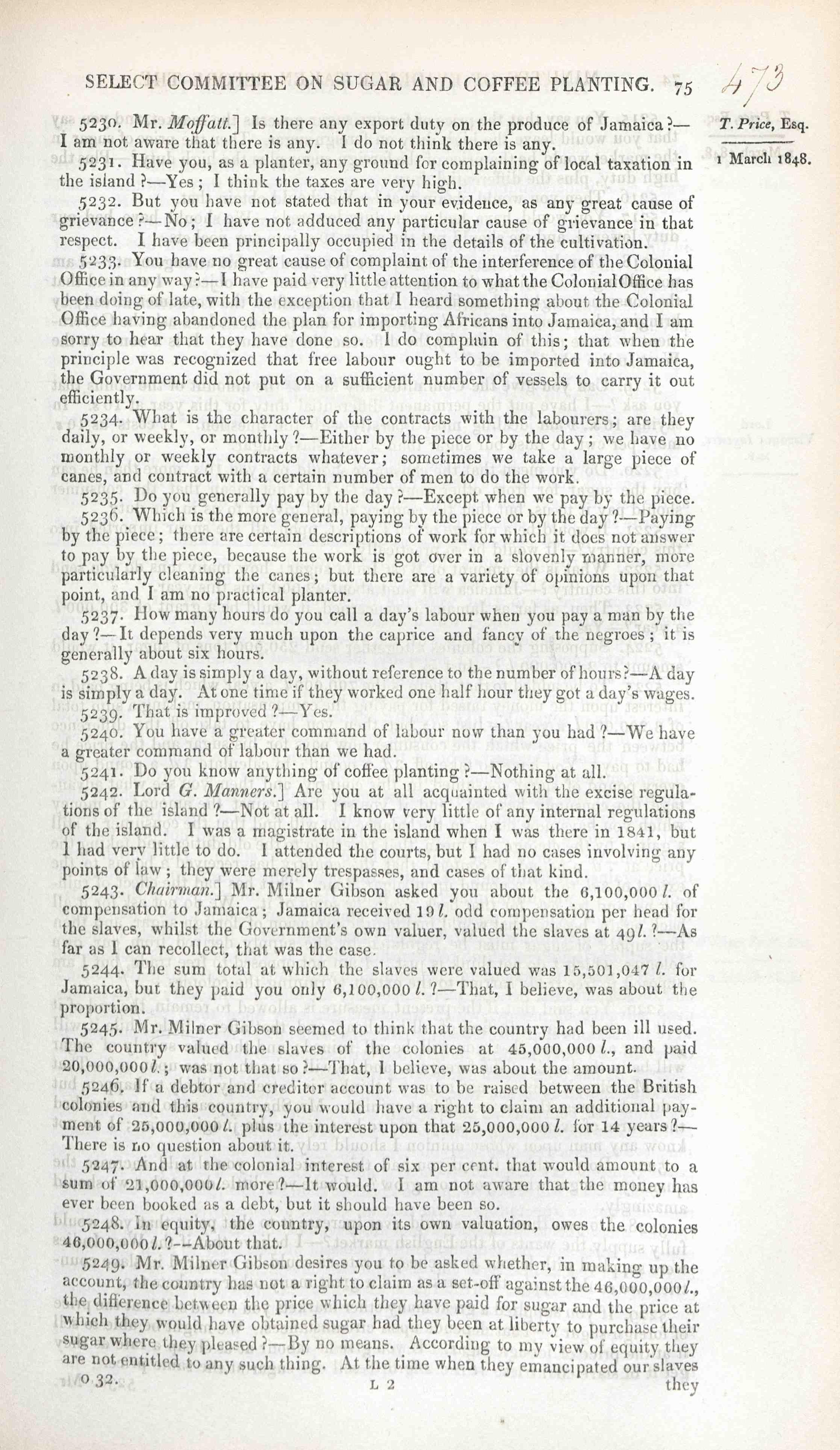 SELECT COMMITTEE ON SUGAR AND COFFEE PLANTING. 75

473

T. Price, Esq.

1 March 1848.

5230. Mr. Moffatt.] Is there any export duty on the produce of Jamaica?—I am not aware that there is any. I do not think there is any.

5231. Have you, as a planter, any ground for complaining of local taxation in the island?—Yes; I think the taxes are very high.

5232. But you have not stated that in your evidence, as any great cause of grievance?—No; I have not adduced any particular cause of grievance in that respect. I have been principally occupied in the details of the cultivation.

5233. You have no great cause of complaint of the interference of the Colonial Office in any way?—I have paid very little attention to what the Colonial Office has been doing of late, with the exception that I heard something about the Colonial Office having abandoned the plan for importing Africans into Jamaica, and I am sorry to hear that they have done so. I do complain of this; that when the principle was recognized that free labour ought to be imported into Jamaica, the Government did not put on a sufficient number of vessels to carry it out efficiently.

5234. What is the character of the contracts with the labourers; are they daily, or weekly, or monthly?—Either by the piece or by the day; we have no monthly or weekly contracts whatever; sometimes we take a large piece of canes, and contract with a certain number of men to do the work.

5235. Do you generally pay by the day?—Except when we pay by the piece.

5236. Which is the more general, paying by the piece or by the day?—Paying by the piece; there are certain descriptions of work for which it does not answer to pay by the piece, because the work is got over in a slovenly manner, more particularly cleaning the canes; but there are a variety of opinions upon that point, and I am no practical planter.

5237. How many hours do you call a day's labour when you pay a man by the day?—It depends very much upon the caprice and fancy of the negroes; it is generally about six hours.

5238. A day is simply a day, without reference to the number of hours?—A day is simply a day. At one time if they worked one half hour they got a day's wages.

5239. That is improved?—Yes.

5240. You have a greater command of labour now than you had?—We have a greater command of labour than we had.

5241. Do you know anything of coffee planting?—Nothing at all.

5242. Lord G. Manners.] Are you at all acquainted with the excise regulations of the island?—Not at all. I know very little of any internal regulations of the island. I was a magistrate in the island when I was there in 1841, but I had very little to do. I attended the courts, but I had no cases involving any points of law; they were merely trespasses, and cases of that kind.

5243. Chairman.] Mr. Milner Gibson asked you about the 6,100,000 l. of compensation to Jamaica; Jamaica received 19 l. odd compensation per head for the slaves, whilst the Government's own valuer, valued the slaves at 49 l.?—As far as I can recollect, that was the case.

5244. The sum total at which the slaves were valued was 15,501,047 l. for Jamaica, but they paid you only 6,100,000 l.?—That, I believe, was about the proportion.

5245. Mr. Milner Gibson seemed to think that the country had been ill used. The country valued the slaves of the colonies at 45,000,000 l., and paid 20,000,000 l.; was not that so?—That, I believe, was about the amount.

5246. If a debtor and creditor account was to be raised between the British colonies and this country, you would have a right to claim an additional payment of 25,000,000 l. plus the interest upon that 25,000,000 l. for 14 years?—There is no question about it.

5247. And at the colonial interest of six per cent. that would amount to a sum of 21,000,000 l. more?—It would. I am not aware that the money has ever been booked as a debt, but it should have been so.

5248. In equity, the country, upon its own valuation, owes the colonies 46,000,000 l.?—About that.

5249. Mr. Milner Gibson desires you to be asked whether, in making up the account, the country has not a right to claim as a set-off against the 46,000,000 l., the difference between the price which they have paid for sugar and the price at which they would have obtained sugar had they been at liberty to purchase their sugar where they pleased?—By no means. According to my view of equity they are not entitled to any such thing. At the time when they emancipated our slaves

0.32. L 2 they